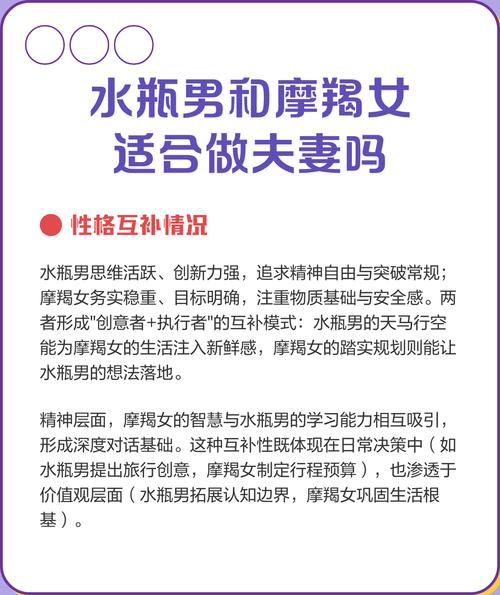 水瓶男和摩羯女
适合做夫妻吗

性格互补情况

水瓶男思维活跃、创新力强，追求精神自由与突破常规；摩羯女务实稳重、目标明确，注重物质基础与安全感。两者形成"创意者+执行者"的互补模式：水瓶男的天马行空能为摩羯女的生活注入新鲜感，摩羯女的踏实规划则能让水瓶男的想法落地。

精神层面，摩羯女的智慧与水瓶男的学习能力相互吸引，形成深度对话基础。这种互补性既体现在日常决策中（如水瓶男提出旅行创意，摩羯女制定行程预算），也渗透于价值观层面（水瓶男拓展认知边界，摩羯女巩固生活根基）。